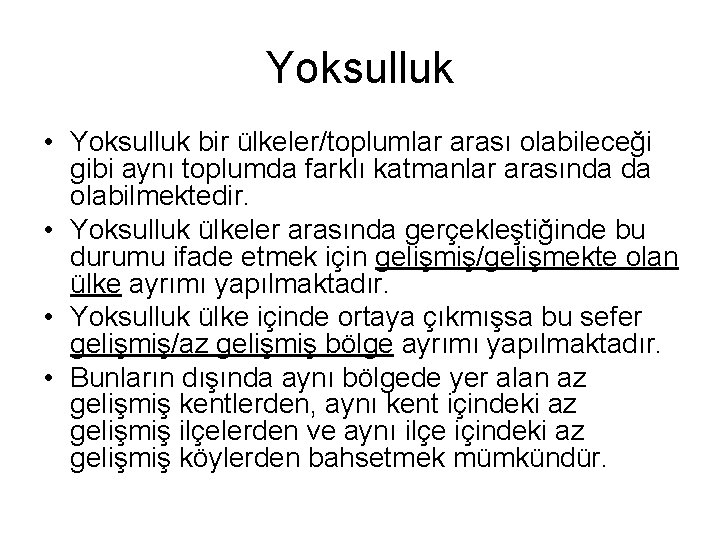 Yoksulluk

• Yoksulluk bir ülkeler/toplumlar arası olabileceği gibi aynı toplumda farklı katmanlar arasında da olabilmektedir.
• Yoksulluk ülkeler arasında gerçekleştiğinde bu durumu ifade etmek için gelişmiş/gelişmekte olan ülke ayrımı yapılmaktadır.
• Yoksulluk ülke içinde ortaya çıkmışsa bu sefer gelişmiş/az gelişmiş bölge ayrımı yapılmaktadır.
• Bunların dışında aynı bölgede yer alan az gelişmiş kentlerden, aynı kent içindeki az gelişmiş ilçelerden ve aynı ilçe içindeki az gelişmiş köylerden bahsetmek mümkündür.